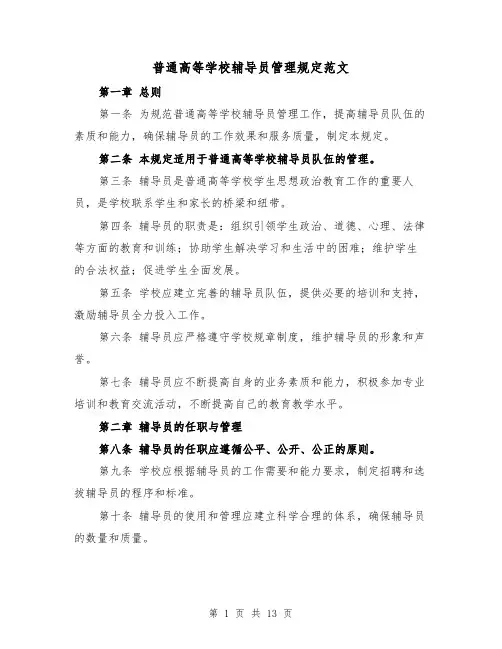 普通高等学校辅导员管理规定范文

第一章 总则

第一条 为规范普通高等学校辅导员管理工作，提高辅导员队伍的素质和能力，确保辅导员的工作效果和服务质量，制定本规定。

第二条 本规定适用于普通高等学校辅导员队伍的管理。

第三条 辅导员是普通高等学校学生思想政治教育工作的重要人员，是学校联系学生和家长的桥梁和纽带。

第四条 辅导员的职责是：组织引领学生政治、道德、心理、法律等方面的教育和训练；协助学生解决学习和生活中的困难；维护学生的合法权益；促进学生全面发展。

第五条 学校应建立完善的辅导员队伍，提供必要的培训和支持，激励辅导员全力投入工作。

第六条 辅导员应严格遵守学校规章制度，维护辅导员的形象和声誉。

第七条 辅导员应不断提高自身的业务素质和能力，积极参加专业培训和教育交流活动，不断提高自己的教育教学水平。

第二章 辅导员的任职与管理

第八条 辅导员的任职应遵循公平、公开、公正的原则。

第九条 学校应根据辅导员的工作需要和能力要求，制定招聘和选拔辅导员的程序和标准。

第十条 辅导员的使用和管理应建立科学合理的体系，确保辅导员的数量和质量。

第 1 页 共 13 页